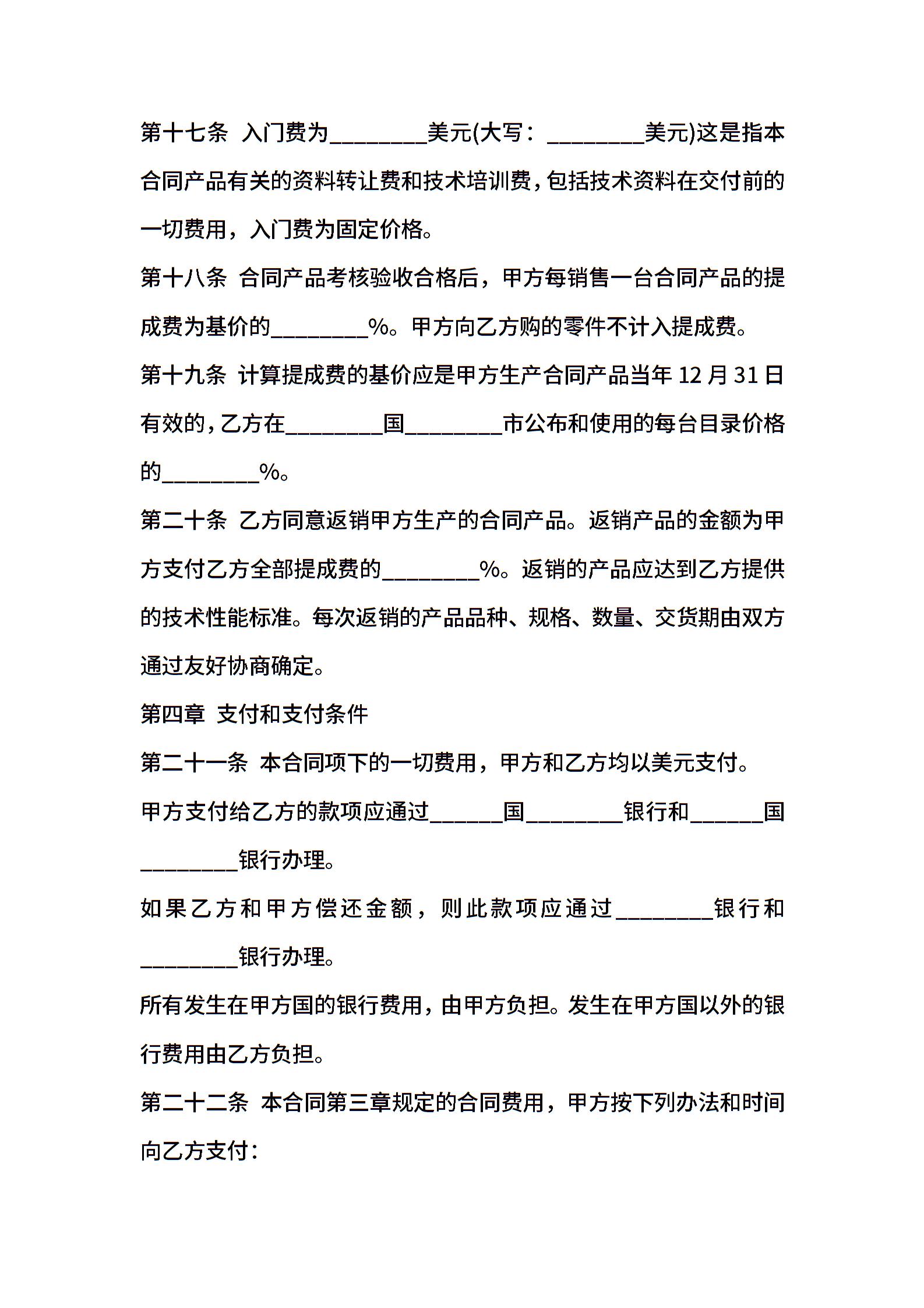 第十七条 入门费为________美元(大写：________美元)这是指本合同产品有关的资料转让费和技术培训费，包括技术资料在交付前的一切费用，入门费为固定价格。

第十八条 合同产品考核验收合格后，甲方每销售一台合同产品的提成费为基价的________%。甲方向乙方购的零件不计入提成费。

第十九条 计算提成费的基价应是甲方生产合同产品当年 12 月 31 日有效的，乙方在________国________市公布和使用的每台目录价格的________%。

第二十条 乙方同意返销甲方生产的合同产品。返销产品的金额为甲方支付乙方全部提成费的________%。返销的产品应达到乙方提供的技术性能标准。每次返销的产品品种、规格、数量、交货期由双方通过友好协商确定。

第四章 支付和支付条件

第二十一条 本合同项下的一切费用，甲方和乙方均以美元支付。

甲方支付给乙方的款项应通过______国________银行和______国________银行办理。

如果乙方和甲方偿还金额，则此款项应通过________银行和________银行办理。

所有发生在甲方国的银行费用，由甲方负担。发生在甲方国以外的银行费用由乙方负担。

第二十二条 本合同第三章规定的合同费用，甲方按下列办法和时间向乙方支付：